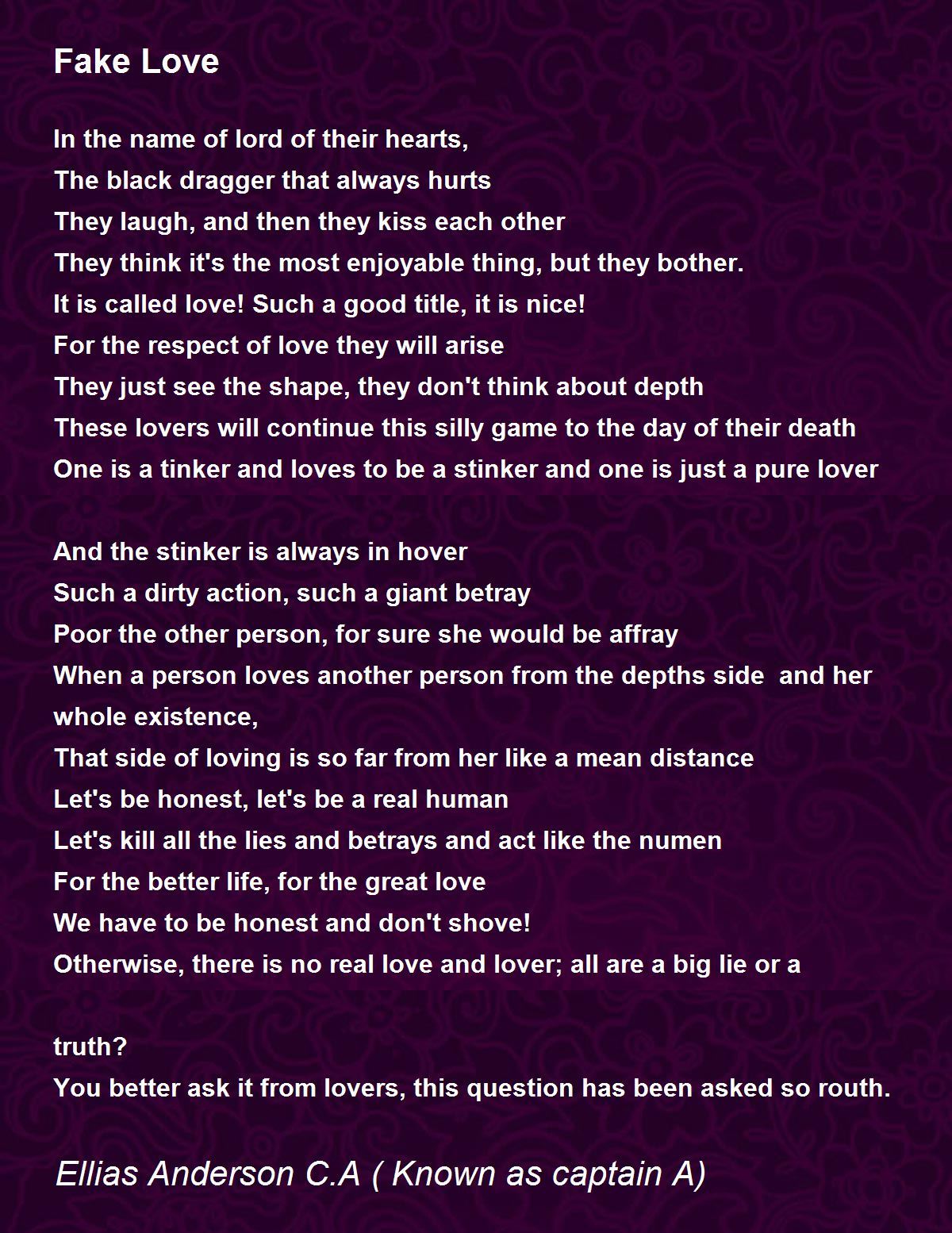 Fake Love

In the name of lord of their hearts,
The black dragger that always hurts
They laugh, and then they kiss each other
They think it's the most enjoyable thing, but they bother.
It is called love! Such a good title, it is nice!
For the respect of love they will arise
They just see the shape, they don't think about depth
These lovers will continue this silly game to the day of their death
One is a tinker and loves to be a stinker and one is just a pure lover

And the stinker is always in hover
Such a dirty action, such a giant betray
Poor the other person, for sure she would be affray
When a person loves another person from the depths side  and her whole existence,
That side of loving is so far from her like a mean distance
Let's be honest, let's be a real human
Let's kill all the lies and betrays and act like the numen
For the better life, for the great love
We have to be honest and don't shove!
Otherwise, there is no real love and lover; all are a big lie or a

truth?
You better ask it from lovers, this question has been asked so routh.

Ellias Anderson C.A ( Known as captain A)